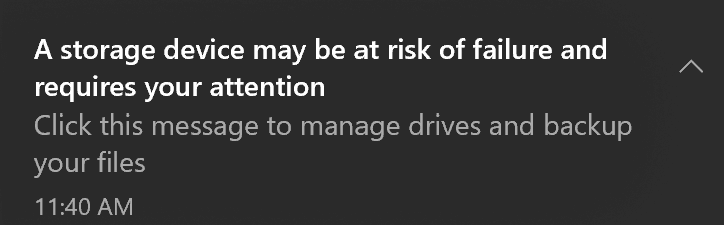 A storage device may be at risk of failure and requires your attention
Click this message to manage drives and backup your files
11:40 AM